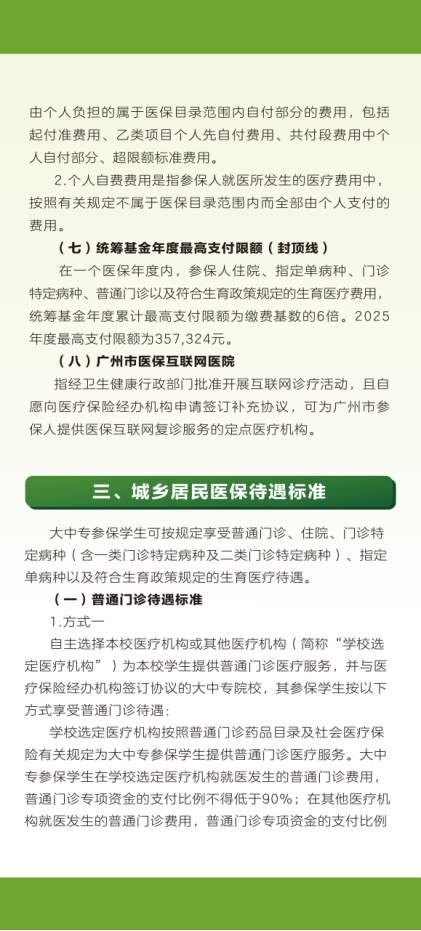 由个人负担的属于医保目录范围内自付部分的费用，包括起付准费用、乙类项目个人先自付费用、共付段费用中个人自付部分、超限额标准费用。

2.个人自费费用是指参保人就医所发生的医疗费用中，按照有关规定不属于医保目录范围内而全部由个人支付的费用。

（七）统筹基金年度最高支付限额（封顶线）

在一个医保年度内，参保人住院、指定单病种、门诊特定病种、普通门诊以及符合生育政策规定的生育医疗费用，统筹基金年度累计最高支付限额为缴费基数的6倍。2025年度最高支付限额为357,324元。

（八）广州市医保互联网医院

指经卫生健康行政部门批准开展互联网诊疗活动，且自愿向医疗保险经办机构申请签订补充协议，可为广州市参保人提供医保互联网复诊服务的定点医疗机构。

三、城乡居民医保待遇标准

大中专参保学生可按规定享受普通门诊、住院、门诊特定病种（含一类门诊特定病种及二类门诊特定病种）、指定单病种以及符合生育政策规定的生育医疗待遇。

（一）普通门诊待遇标准

1.方式一

自主选择本校医疗机构或其他医疗机构（简称“学校选定医疗机构”）为本校学生提供普通门诊医疗服务，并与医疗保险经办机构签订协议的大中专院校，其参保学生按以下方式享受普通门诊待遇：

学校选定医疗机构按照普通门诊药品目录及社会医疗保险有关规定为大中专参保学生提供普通门诊医疗服务。大中专参保学生在学校选定医疗机构就医发生的普通门诊费用，普通门诊专项资金的支付比例不得低于90%；在其他医疗机构就医发生的普通门诊费用，普通门诊专项资金的支付比例